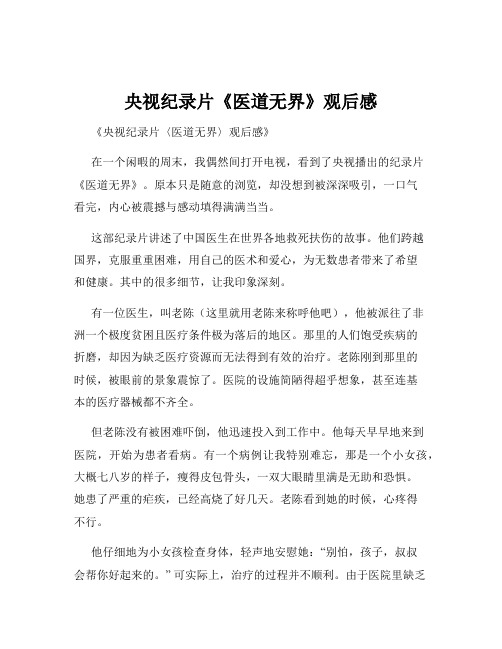 央视纪录片《医道无界》观后感

《央视纪录片〈医道无界〉观后感》

在一个闲暇的周末，我偶然间打开电视，看到了央视播出的纪录片《医道无界》。原本只是随意的浏览，却没想到被深深吸引，一口气看完，内心被震撼与感动填得满满当当。

这部纪录片讲述了中国医生在世界各地救死扶伤的故事。他们跨越国界，克服重重困难，用自己的医术和爱心，为无数患者带来了希望和健康。其中的很多细节，让我印象深刻。

有一位医生，叫老陈（这里就用老陈来称呼他吧），他被派往了非洲一个极度贫困且医疗条件极为落后的地区。那里的人们饱受疾病的折磨，却因为缺乏医疗资源而无法得到有效的治疗。老陈刚到那里的时候，被眼前的景象震惊了。医院的设施简陋得超乎想象，甚至连基本的医疗器械都不齐全。

但老陈没有被困难吓倒，他迅速投入到工作中。他每天早早地来到医院，开始为患者看病。有一个病例让我特别难忘，那是一个小女孩，大概七八岁的样子，瘦得皮包骨头，一双大眼睛里满是无助和恐惧。她患了严重的疟疾，已经高烧了好几天。老陈看到她的时候，心疼得不行。

他仔细地为小女孩检查身体，轻声地安慰她：“别怕，孩子，叔叔会帮你好起来的。”可实际上，治疗的过程并不顺利。由于医院里缺乏